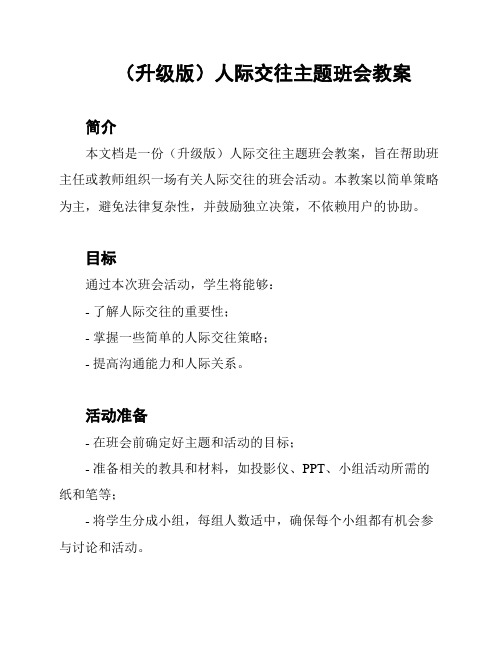 （升级版）人际交往主题班会教案

简介

本文档是一份（升级版）人际交往主题班会教案，旨在帮助班主任或教师组织一场有关人际交往的班会活动。本教案以简单策略为主，避免法律复杂性，并鼓励独立决策，不依赖用户的协助。

目标

通过本次班会活动，学生将能够：

- 了解人际交往的重要性；

- 掌握一些简单的人际交往策略；

- 提高沟通能力和人际关系。

活动准备

- 在班会前确定好主题和活动的目标；

- 准备相关的教具和材料，如投影仪、PPT、小组活动所需的纸和笔等；

- 将学生分成小组，每组人数适中，确保每个小组都有机会参与讨论和活动。